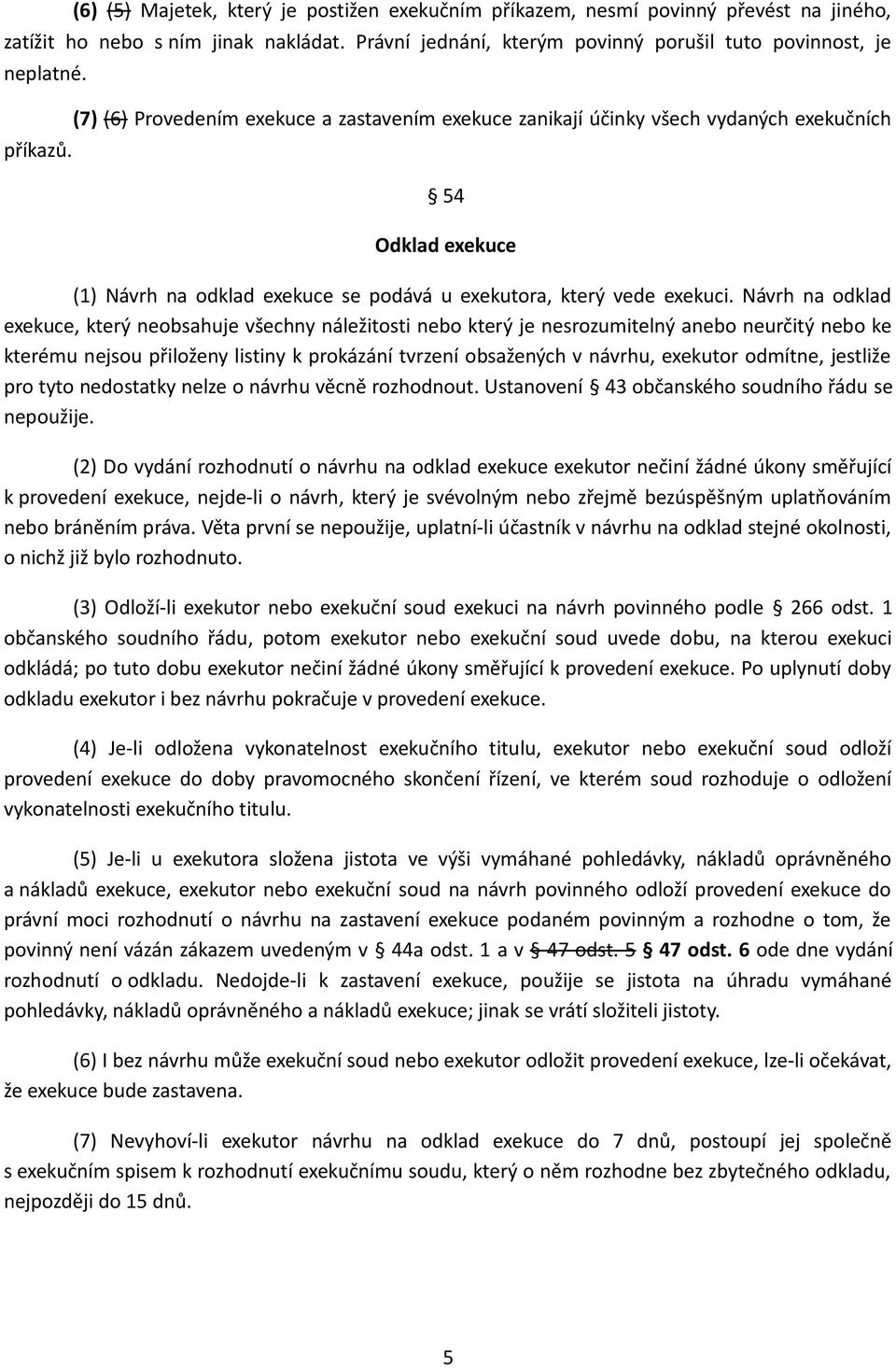 (6) (5) Majetek, který je postižen exekučním příkazem, nesmí povinný převést na jiného, zatížit ho nebo s ním jinak nakládat. Právní jednání, kterým povinný porušil tuto povinnost, je neplatné.

(7) (6) Provedením exekuce a zastavením exekuce zanikají účinky všech vydaných exekučních příkazů.

§ 54

Odklad exekuce

(1) Návrh na odklad exekuce se podává u exekutora, který vede exekuci. Návrh na odklad exekuce, který neobsahuje všechny náležitosti nebo který je nesrozumitelný anebo neurčitý nebo ke kterému nejsou přiloženy listiny k prokázání tvrzení obsažených v návrhu, exekutor odmítne, jestliže pro tyto nedostatky nelze o návrhu věcně rozhodnout. Ustanovení § 43 občanského soudního řádu se nepoužije.

(2) Do vydání rozhodnutí o návrhu na odklad exekuce exekutor nečiní žádné úkony směřující k provedení exekuce, nejde-li o návrh, který je svévolným nebo zřejmě bezúspěšným uplatňováním nebo bráněním práva. Věta první se nepoužije, uplatní-li účastník v návrhu na odklad stejné okolnosti, o nichž již bylo rozhodnuto.

(3) Odloží-li exekutor nebo exekuční soud exekuci na návrh povinného podle § 266 odst. 1 občanského soudního řádu, potom exekutor nebo exekuční soud uvede dobu, na kterou exekuci odkládá; po tuto dobu exekutor nečiní žádné úkony směřující k provedení exekuce. Po uplynutí doby odkladu exekutor i bez návrhu pokračuje v provedení exekuce.

(4) Je-li odložena vykonatelnost exekučního titulu, exekutor nebo exekuční soud odloží provedení exekuce do doby pravomocného skončení řízení, ve kterém soud rozhoduje o odložení vykonatelnosti exekučního titulu.

(5) Je-li u exekutora složena jistota ve výši vymáhané pohledávky, nákladů oprávněného a nákladů exekuce, exekutor nebo exekuční soud na návrh povinného odloží provedení exekuce do právní moci rozhodnutí o návrhu na zastavení exekuce podaném povinným a rozhodne o tom, že povinný není vázán zákazem uvedeným v § 44a odst. 1 a v § 47 odst. 5 § 47 odst. 6 ode dne vydání rozhodnutí o odkladu. Nedojde-li k zastavení exekuce, použije se jistota na úhradu vymáhané pohledávky, nákladů oprávněného a nákladů exekuce; jinak se vrátí složiteli jistoty.

(6) I bez návrhu může exekuční soud nebo exekutor odložit provedení exekuce, lze-li očekávat, že exekuce bude zastavena.

(7) Nevyhoví-li exekutor návrhu na odklad exekuce do 7 dnů, postoupí jej společně s exekučním spisem k rozhodnutí exekučnímu soudu, který o něm rozhodne bez zbytečného odkladu, nejpozději do 15 dnů.

5